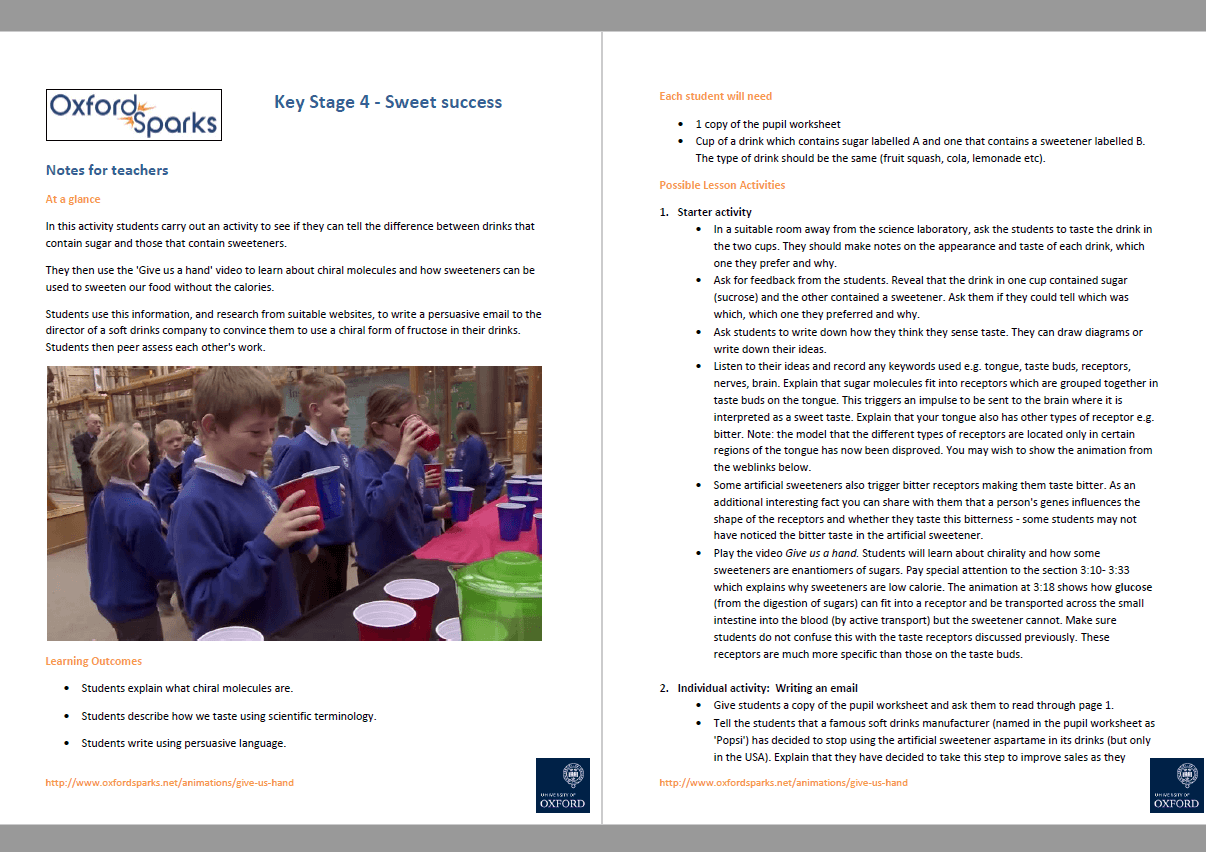 Oxford Sparks

Key Stage 4 - Sweet success

Notes for teachers

At a glance

In this activity students carry out an activity to see if they can tell the difference between drinks that contain sugar and those that contain sweeteners.

They then use the 'Give us a hand' video to learn about chiral molecules and how sweeteners can be used to sweeten our food without the calories.

Students use this information, and research from suitable websites, to write a persuasive email to the director of a soft drinks company to convince them to use a chiral form of fructose in their drinks. Students then peer assess each other's work.

Learning Outcomes

• Students explain what chiral molecules are.

• Students describe how we taste using scientific terminology.

• Students write using persuasive language.

http://www.oxfordsparks.net/animations/give-us-hand

UNIVERSITY OF OXFORD

Each student will need

• 1 copy of the pupil worksheet
• Cup of a drink which contains sugar labelled A and one that contains a sweetener labelled B. The type of drink should be the same (fruit squash, cola, lemonade etc).

Possible Lesson Activities

1. Starter activity
• In a suitable room away from the science laboratory, ask the students to taste the drink in the two cups. They should make notes on the appearance and taste of each drink, which one they prefer and why.
• Ask for feedback from the students. Reveal that the drink in one cup contained sugar (sucrose) and the other contained a sweetener. Ask them if they could tell which was which, which one they preferred and why.
• Ask students to write down how they think they sense taste. They can draw diagrams or write down their ideas.
• Listen to their ideas and record any keywords used e.g. tongue, taste buds, receptors, nerves, brain. Explain that sugar molecules fit into receptors which are grouped together in taste buds on the tongue. This triggers an impulse to be sent to the brain where it is interpreted as a sweet taste. Explain that your tongue also has other types of receptor e.g. bitter. Note: the model that the different types of receptors are located only in certain regions of the tongue has now been disproved. You may wish to show the animation from the weblinks below.
• Some artificial sweeteners also trigger bitter receptors making them taste bitter. As an additional interesting fact you can share with them that a person's genes influences the shape of the receptors and whether they taste this bitterness - some students may not have noticed the bitter taste in the artificial sweetener.
• Play the video Give us a hand. Students will learn about chirality and how some sweeteners are enantiomers of sugars. Pay special attention to the section 3:10- 3:33 which explains why sweeteners are low calorie. The animation at 3:18 shows how glucose (from the digestion of sugars) can fit into a receptor and be transported across the small intestine into the blood (by active transport) but the sweetener cannot. Make sure students do not confuse this with the taste receptors discussed previously. These receptors are much more specific than those on the taste buds.

2. Individual activity: Writing an email
• Give students a copy of the pupil worksheet and ask them to read through page 1.
• Tell the students that a famous soft drinks manufacturer (named in the pupil worksheet as 'Popsi') has decided to stop using the artificial sweetener aspartame in its drinks (but only in the USA). Explain that they have decided to take this step to improve sales as they

http://www.oxfordsparks.net/animations/give-us-hand

UNIVERSITY OF OXFORD